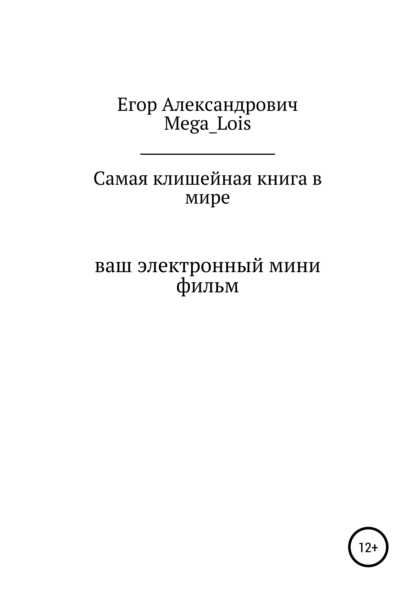 Егор Александрович Mega_Lois

Самая клишейная книга в мире

ваш электронный мини фильм

12+